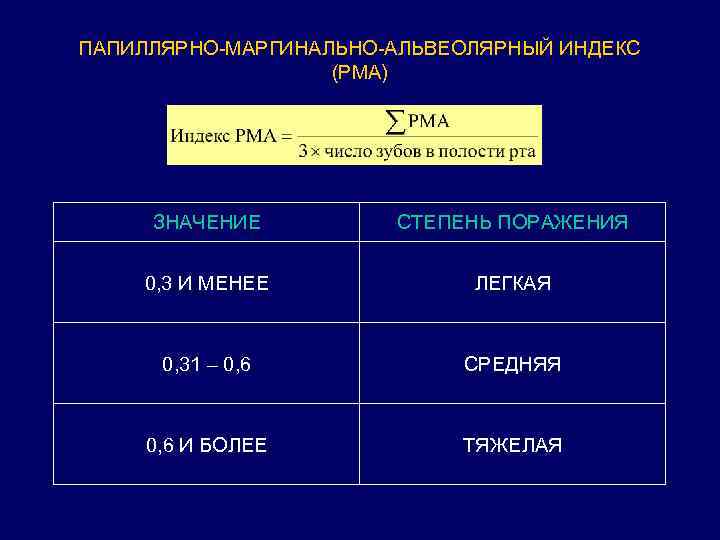 ПАПИЛЛЯРНО-МАРГИНАЛЬНО-АЛЬВЕОЛЯРНЫЙ ИНДЕКС (РМА)

$\text{Индекс РМА} = \frac{\sum \text{РМА}}{3 \times \text{число зубов в полости рта}}$

| ЗНАЧЕНИЕ | СТЕПЕНЬ ПОРАЖЕНИЯ |
|---|---|
| 0,3 И МЕНЕЕ | ЛЕГКАЯ |
| 0,31 – 0,6 | СРЕДНЯЯ |
| 0,6 И БОЛЕЕ | ТЯЖЕЛАЯ |